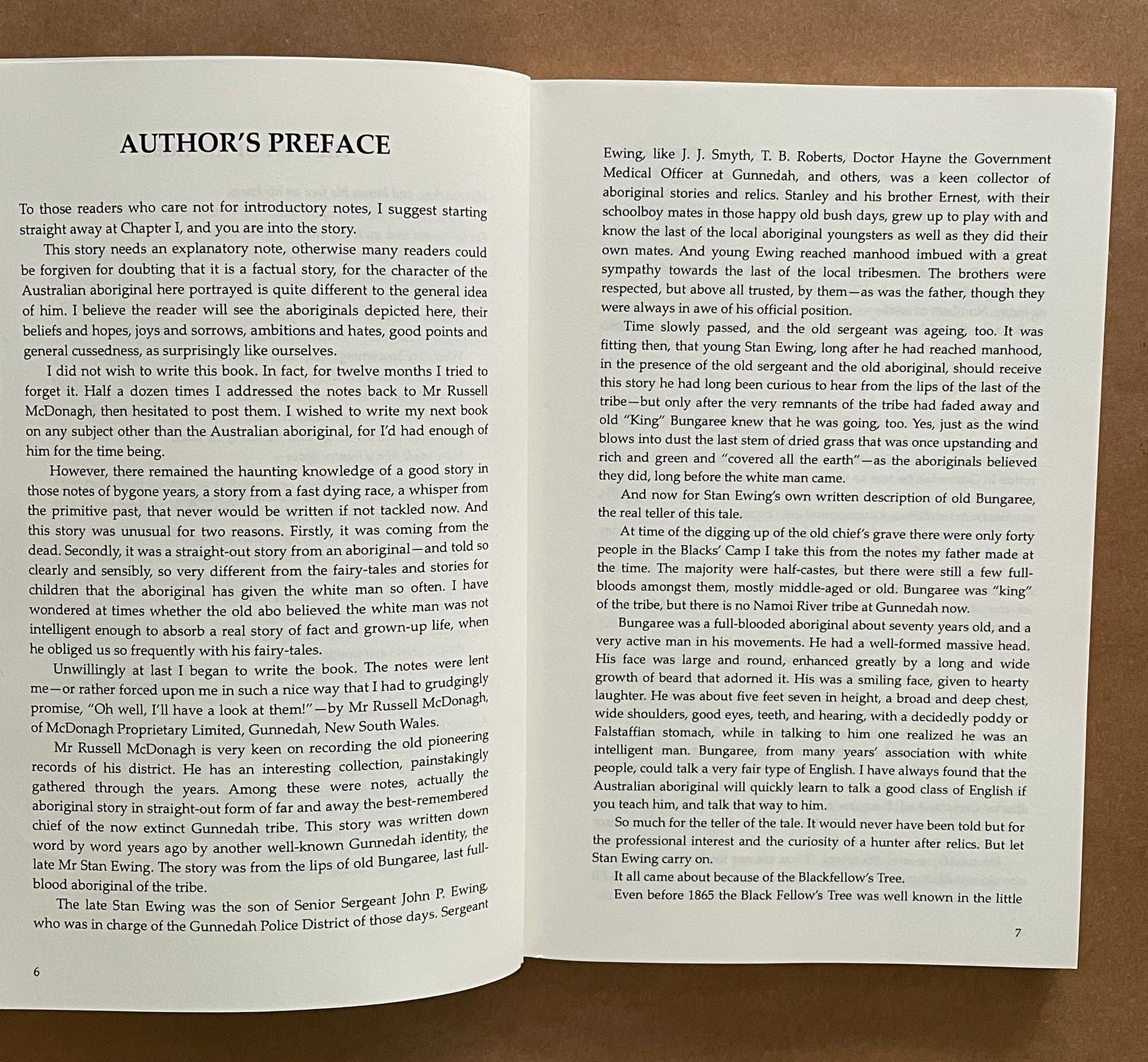 AUTHOR'S PREFACE

To those readers who care not for introductory notes, I suggest starting straight away at Chapter I, and you are into the story.

This story needs an explanatory note, otherwise many readers could be forgiven for doubting that it is a factual story, for the character of the Australian aboriginal here portrayed is quite different to the general idea of him. I believe the reader will see the aboriginals depicted here, their beliefs and hopes, joys and sorrows, ambitions and hates, good points and general cussedness, as surprisingly like ourselves.

I did not wish to write this book. In fact, for twelve months I tried to forget it. Half a dozen times I addressed the notes back to Mr Russell McDonagh, then hesitated to post them. I wished to write my next book on any subject other than the Australian aboriginal, for I'd had enough of him for the time being.

However, there remained the haunting knowledge of a good story in those notes of bygone years, a story from a fast dying race, a whisper from the primitive past, that never would be written if not tackled now. And this story was unusual for two reasons. Firstly, it was coming from the dead. Secondly, it was a straight-out story from an aboriginal—and told so clearly and sensibly, so very different from the fairy-tales and stories for children that the aboriginal has given the white man so often. I have wondered at times whether the old abo believed the white man was not intelligent enough to absorb a real story of fact and grown-up life, when he obliged us so frequently with his fairy-tales.

Unwillingly at last I began to write the book. The notes were lent me—or rather forced upon me in such a nice way that I had to grudgingly promise, "Oh well, I'll have a look at them!"—by Mr Russell McDonagh, of McDonagh Proprietary Limited, Gunnedah, New South Wales.

Mr Russell McDonagh is very keen on recording the old pioneering records of his district. He has an interesting collection, painstakingly gathered through the years. Among these were notes, actually the aboriginal story in straight-out form of far and away the best-remembered chief of the now extinct Gunnedah tribe. This story was written down word by word years ago by another well-known Gunnedah identity, the late Mr Stan Ewing. The story was from the lips of old Bungaree, last full-blood aboriginal of the tribe.

The late Stan Ewing was the son of Senior Sergeant John P. Ewing, who was in charge of the Gunnedah Police District of those days. Sergeant

6

Ewing, like J. J. Smyth, T. B. Roberts, Doctor Hayne the Government Medical Officer at Gunnedah, and others, was a keen collector of aboriginal stories and relics. Stanley and his brother Ernest, with their schoolboy mates in those happy old bush days, grew up to play with and know the last of the local aboriginal youngsters as well as they did their own mates. And young Ewing reached manhood imbued with a great sympathy towards the last of the local tribesmen. The brothers were respected, but above all trusted, by them—as was the father, though they were always in awe of his official position.

Time slowly passed, and the old sergeant was ageing, too. It was fitting then, that young Stan Ewing, long after he had reached manhood, in the presence of the old sergeant and the old aboriginal, should receive this story he had long been curious to hear from the lips of the last of the tribe—but only after the very remnants of the tribe had faded away and old "King" Bungaree knew that he was going, too. Yes, just as the wind blows into dust the last stem of dried grass that was once upstanding and rich and green and "covered all the earth"—as the aboriginals believed they did, long before the white man came.

And now for Stan Ewing's own written description of old Bungaree, the real teller of this tale.

At time of the digging up of the old chief's grave there were only forty people in the Blacks' Camp I take this from the notes my father made at the time. The majority were half-castes, but there were still a few full-bloods amongst them, mostly middle-aged or old. Bungaree was "king" of the tribe, but there is no Namoi River tribe at Gunnedah now.

Bungaree was a full-blooded aboriginal about seventy years old, and a very active man in his movements. He had a well-formed massive head. His face was large and round, enhanced greatly by a long and wide growth of beard that adorned it. His was a smiling face, given to hearty laughter. He was about five feet seven in height, a broad and deep chest, wide shoulders, good eyes, teeth, and hearing, with a decidedly poddy or Falstaffian stomach, while in talking to him one realized he was an intelligent man. Bungaree, from many years' association with white people, could talk a very fair type of English. I have always found that the Australian aboriginal will quickly learn to talk a good class of English if you teach him, and talk that way to him.

So much for the teller of the tale. It would never have been told but for the professional interest and the curiosity of a hunter after relics. But let Stan Ewing carry on.

It all came about because of the Blackfellow's Tree.

Even before 1865 the Black Fellow's Tree was well known in the little

7